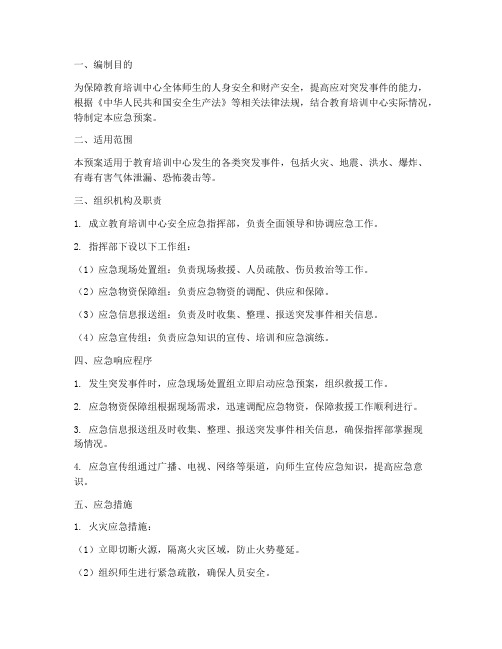 一、编制目的

为保障教育培训中心全体师生的人身安全和财产安全，提高应对突发事件的能力，根据《中华人民共和国安全生产法》等相关法律法规，结合教育培训中心实际情况，特制定本应急预案。

二、适用范围

本预案适用于教育培训中心发生的各类突发事件，包括火灾、地震、洪水、爆炸、有毒有害气体泄漏、恐怖袭击等。

三、组织机构及职责

1. 成立教育培训中心安全应急指挥部，负责全面领导和协调应急工作。

2. 指挥部下设以下工作组：

（1）应急现场处置组：负责现场救援、人员疏散、伤员救治等工作。

（2）应急物资保障组：负责应急物资的调配、供应和保障。

（3）应急信息报送组：负责及时收集、整理、报送突发事件相关信息。

（4）应急宣传组：负责应急知识的宣传、培训和应急演练。

四、应急响应程序

1. 发生突发事件时，应急现场处置组立即启动应急预案，组织救援工作。

2. 应急物资保障组根据现场需求，迅速调配应急物资，保障救援工作顺利进行。

3. 应急信息报送组及时收集、整理、报送突发事件相关信息，确保指挥部掌握现场情况。

4. 应急宣传组通过广播、电视、网络等渠道，向师生宣传应急知识，提高应急意识。

五、应急措施

1. 火灾应急措施：

（1）立即切断火源，隔离火灾区域，防止火势蔓延。

（2）组织师生进行紧急疏散，确保人员安全。